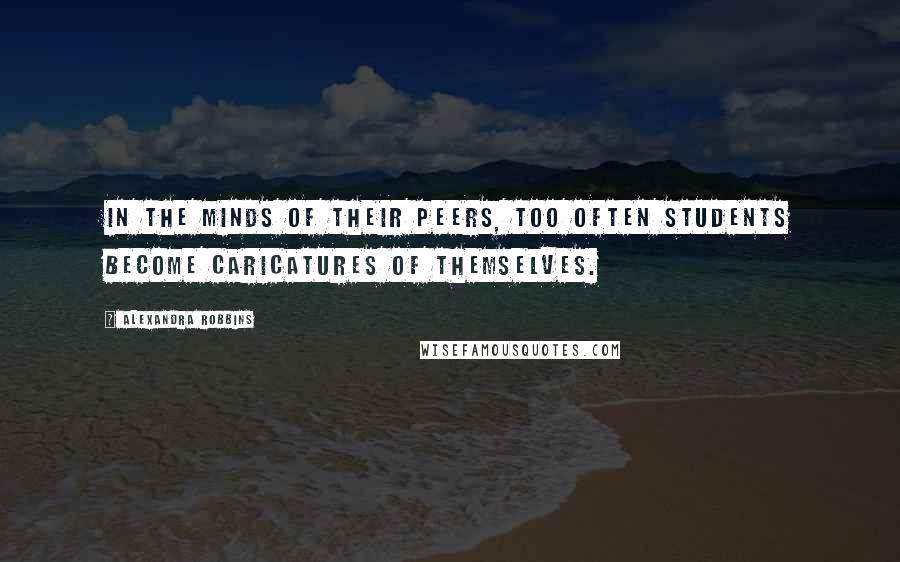 IN THE MINDS OF THEIR PEERS, TOO OFTEN STUDENTS BECOME CARICATURES OF THEMSELVES.

? ALEXANDRA ROBBINS

WISEFAMOUSQUOTES.COM